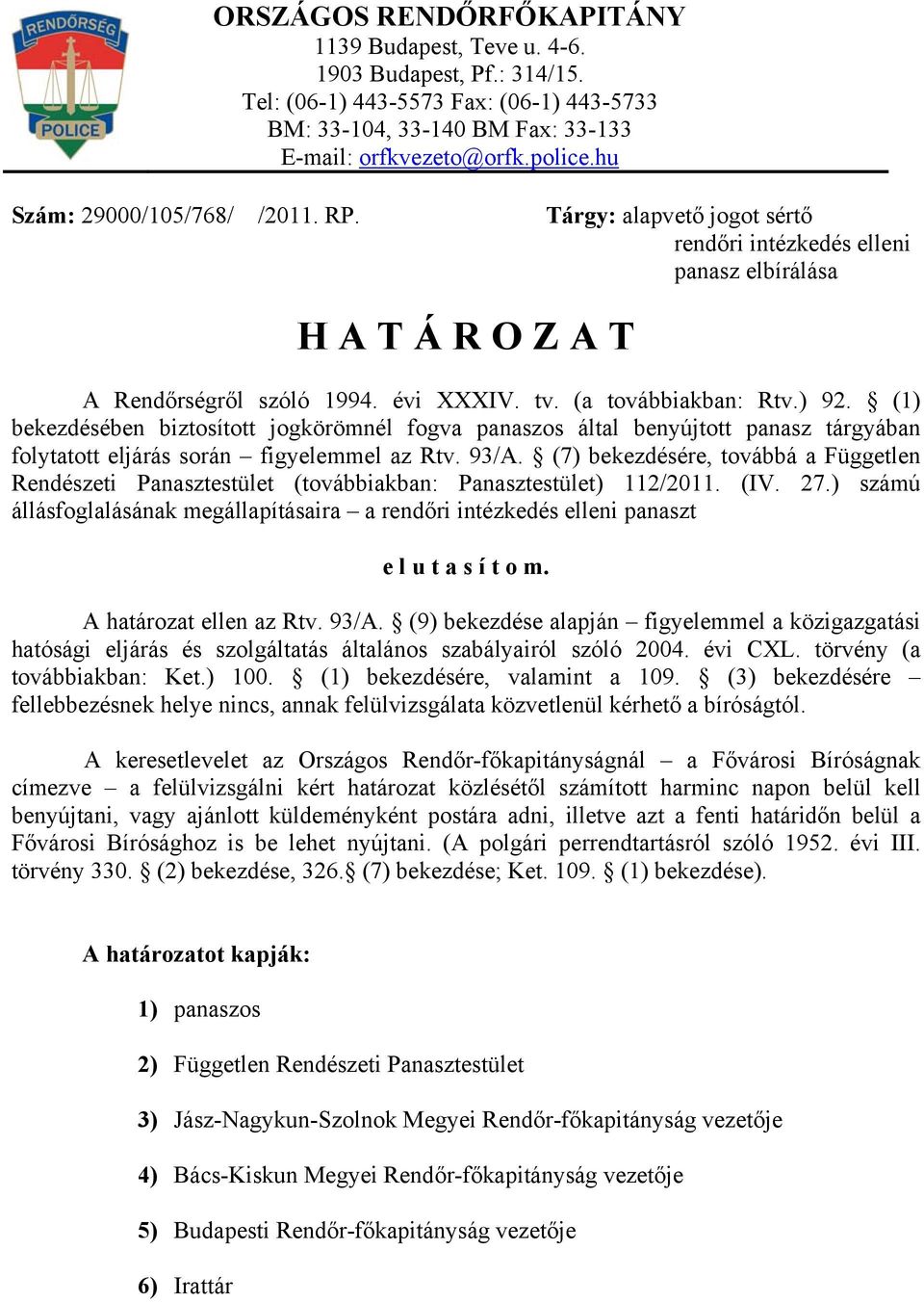 RENDŐRSÉG
POLICE

ORSZÁGOS RENDŐRFŐKAPITÁNY
1139 Budapest, Teve u. 4-6.
1903 Budapest, Pf.: 314/15.
Tel: (06-1) 443-5573 Fax: (06-1) 443-5733
BM: 33-104, 33-140 BM Fax: 33-133
E-mail: orfkvezeto@orfk.police.hu

Szám: 29000/105/768/ /2011. RP.

Tárgy: alapvető jogot sértő rendőri intézkedés elleni panasz elbírálása

H A T Á R O Z A T

A Rendőrségről szóló 1994. évi XXXIV. tv. (a továbbiakban: Rtv.) 92. § (1) bekezdésében biztosított jogkörömnél fogva panaszos által benyújtott panasz tárgyában folytatott eljárás során – figyelemmel az Rtv. 93/A. § (7) bekezdésére, továbbá a Független Rendészeti Panasztestület (továbbiakban: Panasztestület) 112/2011. (IV. 27.) számú állásfoglalásának megállapításaira – a rendőri intézkedés elleni panaszt

e l u t a s í t o m.

A határozat ellen az Rtv. 93/A. § (9) bekezdése alapján – figyelemmel a közigazgatási hatósági eljárás és szolgáltatás általános szabályairól szóló 2004. évi CXL. törvény (a továbbiakban: Ket.) 100. § (1) bekezdésére, valamint a 109. § (3) bekezdésére – fellebbezésnek helye nincs, annak felülvizsgálata közvetlenül kérhető a bíróságtól.

A keresetlevelet az Országos Rendőr-főkapitányságnál – a Fővárosi Bíróságnak címezve – a felülvizsgálni kért határozat közlésétől számított harminc napon belül kell benyújtani, vagy ajánlott küldeményként postára adni, illetve azt a fenti határidőn belül a Fővárosi Bírósághoz is be lehet nyújtani. (A polgári perrendtartásról szóló 1952. évi III. törvény 330. § (2) bekezdése, 326.§ (7) bekezdése; Ket. 109. § (1) bekezdése).

A határozatot kapják:

1) panaszos

2) Független Rendészeti Panasztestület

3) Jász-Nagykun-Szolnok Megyei Rendőr-főkapitányság vezetője

4) Bács-Kiskun Megyei Rendőr-főkapitányság vezetője

5) Budapesti Rendőr-főkapitányság vezetője

6) Irattár